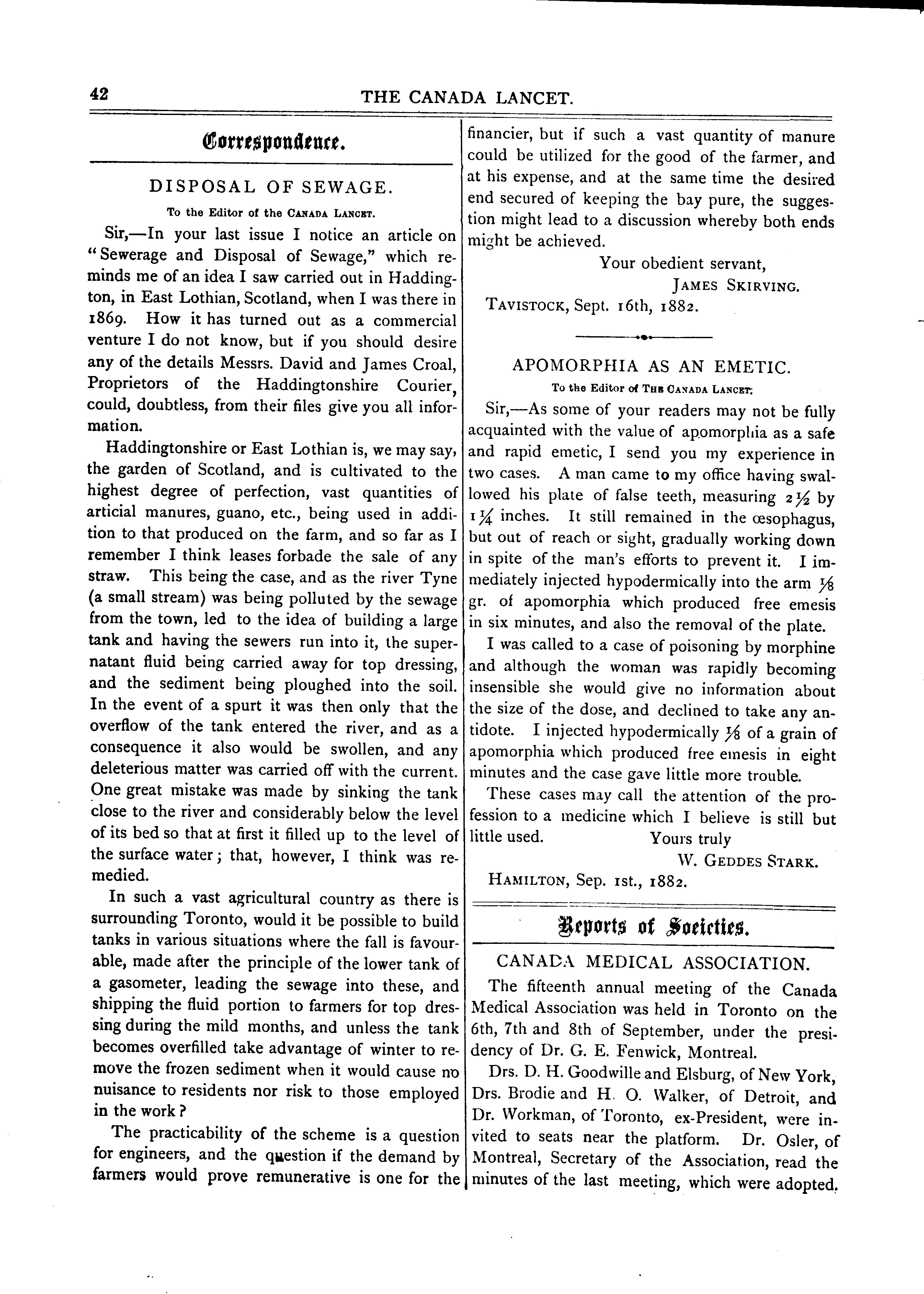 42 THE CANADA LANCET.

Correspondence.

DISPOSAL OF SEWAGE.

To the Editor of the CANADA LANCET.

Sir,—In your last issue I notice an article on "Sewerage and Disposal of Sewage," which reminds me of an idea I saw carried out in Haddington, in East Lothian, Scotland, when I was there in 1869. How it has turned out as a commercial venture I do not know, but if you should desire any of the details Messrs. David and James Croal, Proprietors of the Haddingtonshire Courier, could, doubtless, from their files give you all information.

Haddingtonshire or East Lothian is, we may say, the garden of Scotland, and is cultivated to the highest degree of perfection, vast quantities of articial manures, guano, etc., being used in addition to that produced on the farm, and so far as I remember I think leases forbade the sale of any straw. This being the case, and as the river Tyne (a small stream) was being polluted by the sewage from the town, led to the idea of building a large tank and having the sewers run into it, the supernatant fluid being carried away for top dressing, and the sediment being ploughed into the soil. In the event of a spurt it was then only that the overflow of the tank entered the river, and as a consequence it also would be swollen, and any deleterious matter was carried off with the current. One great mistake was made by sinking the tank close to the river and considerably below the level of its bed so that at first it filled up to the level of the surface water; that, however, I think was remedied.

In such a vast agricultural country as there is surrounding Toronto, would it be possible to build tanks in various situations where the fall is favourable, made after the principle of the lower tank of a gasometer, leading the sewage into these, and shipping the fluid portion to farmers for top dressing during the mild months, and unless the tank becomes overfilled take advantage of winter to remove the frozen sediment when it would cause no nuisance to residents nor risk to those employed in the work?

The practicability of the scheme is a question for engineers, and the question if the demand by farmers would prove remunerative is one for the financier, but if such a vast quantity of manure could be utilized for the good of the farmer, and at his expense, and at the same time the desired end secured of keeping the bay pure, the suggestion might lead to a discussion whereby both ends might be achieved.

Your obedient servant,
JAMES SKIRVING.
TAVISTOCK, Sept. 16th, 1882.

APOMORPHIA AS AN EMETIC.

To the Editor of THE CANADA LANCET.

Sir,—As some of your readers may not be fully acquainted with the value of apomorphia as a safe and rapid emetic, I send you my experience in two cases. A man came to my office having swallowed his plate of false teeth, measuring $2\frac{1}{2}$ by $1\frac{1}{4}$ inches. It still remained in the œsophagus, but out of reach or sight, gradually working down in spite of the man's efforts to prevent it. I immediately injected hypodermically into the arm $\frac{1}{8}$ gr. of apomorphia which produced free emesis in six minutes, and also the removal of the plate.

I was called to a case of poisoning by morphine and although the woman was rapidly becoming insensible she would give no information about the size of the dose, and declined to take any antidote. I injected hypodermically $\frac{1}{8}$ of a grain of apomorphia which produced free emesis in eight minutes and the case gave little more trouble.

These cases may call the attention of the profession to a medicine which I believe is still but little used.

Yours truly
W. GEDDES STARK.
HAMILTON, Sep. 1st., 1882.

Reports of Societies.

CANADA MEDICAL ASSOCIATION.

The fifteenth annual meeting of the Canada Medical Association was held in Toronto on the 6th, 7th and 8th of September, under the presidency of Dr. G. E. Fenwick, Montreal.

Drs. D. H. Goodwille and Elsburg, of New York, Drs. Brodie and H. O. Walker, of Detroit, and Dr. Workman, of Toronto, ex-President, were invited to seats near the platform. Dr. Osler, of Montreal, Secretary of the Association, read the minutes of the last meeting, which were adopted.